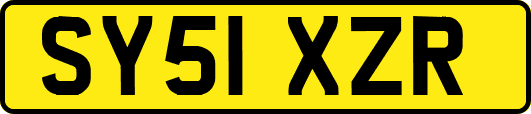 SY51 XZR